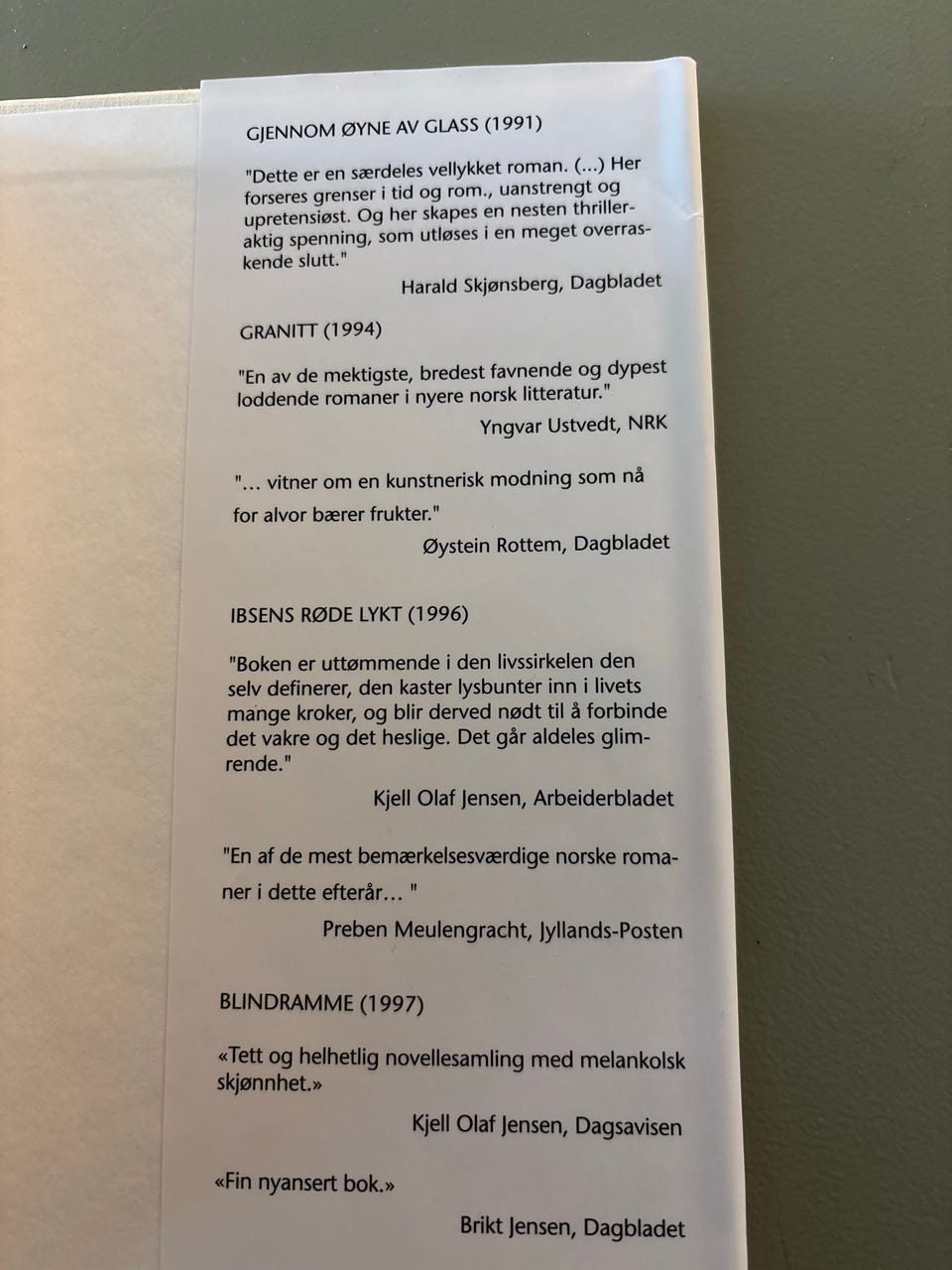 GJENNOM ØYNE AV GLASS (1991)

"Dette er en særdeles vellykket roman. (...) Her forseres grenser i tid og rom., uanstrengt og upretensiøst. Og her skapes en nesten thrilleraktig spenning, som utløses i en meget overraskende slutt."

Harald Skjønsberg, Dagbladet

GRANITT (1994)

"En av de mektigste, bredest favnende og dypest loddende romaner i nyere norsk litteratur."

Yngvar Ustvedt, NRK

"... vitner om en kunstnerisk modning som nå for alvor bærer frukter."

Øystein Rottem, Dagbladet

IBSENS RØDE LYKT (1996)

"Boken er uttømmende i den livssirkelen den selv definerer, den kaster lysbunter inn i livets mange kroker, og blir derved nødt til å forbinde det vakre og det heslige. Det går aldeles glimrende."

Kjell Olaf Jensen, Arbeiderbladet

"En af de mest bemærkelsesværdige norske romaner i dette efterår... "

Preben Meulengracht, Jyllands-Posten

BLINDRAMME (1997)

«Tett og helhetlig novellesamling med melankolsk skjønnhet.»

Kjell Olaf Jensen, Dagsavisen

«Fin nyansert bok.»

Brikt Jensen, Dagbladet